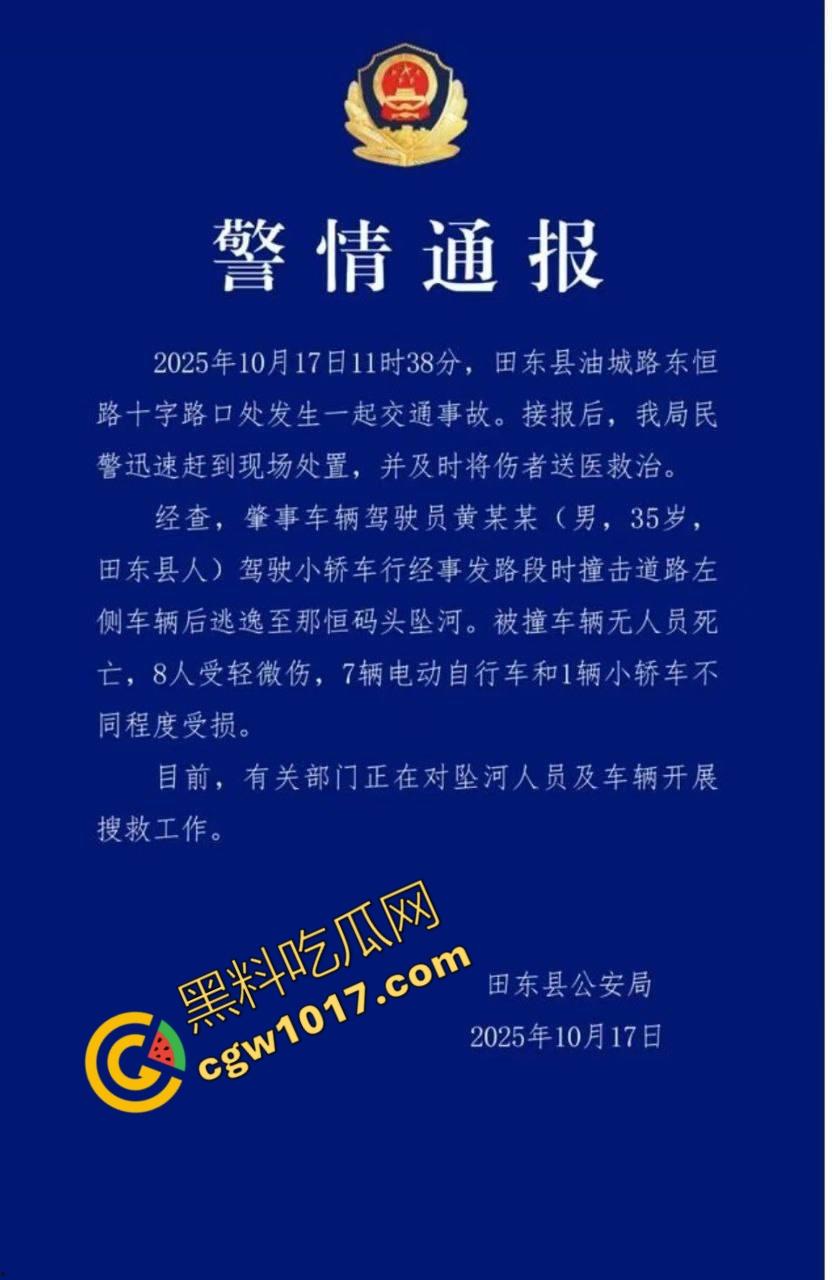 警情通报

2025年10月17日11时38分，田东县油城路东恒路十字路口处发生一起交通事故。接报后，我局民警迅速赶到现场处置，并及时将伤者送医救治。

经查，肇事车辆驾驶员黄某某（男，35岁，田东县人）驾驶小轿车行经事发路段时撞击道路左侧车辆后逃逸至那恒码头坠河。被撞车辆无人员死亡，8人受轻微伤，7辆电动自行车和1辆小轿车不同程度受损。

目前，有关部门正在对坠河人员及车辆开展搜救工作。

黑料吃瓜网
cgw1017.com

田东县公安局
2025年10月17日